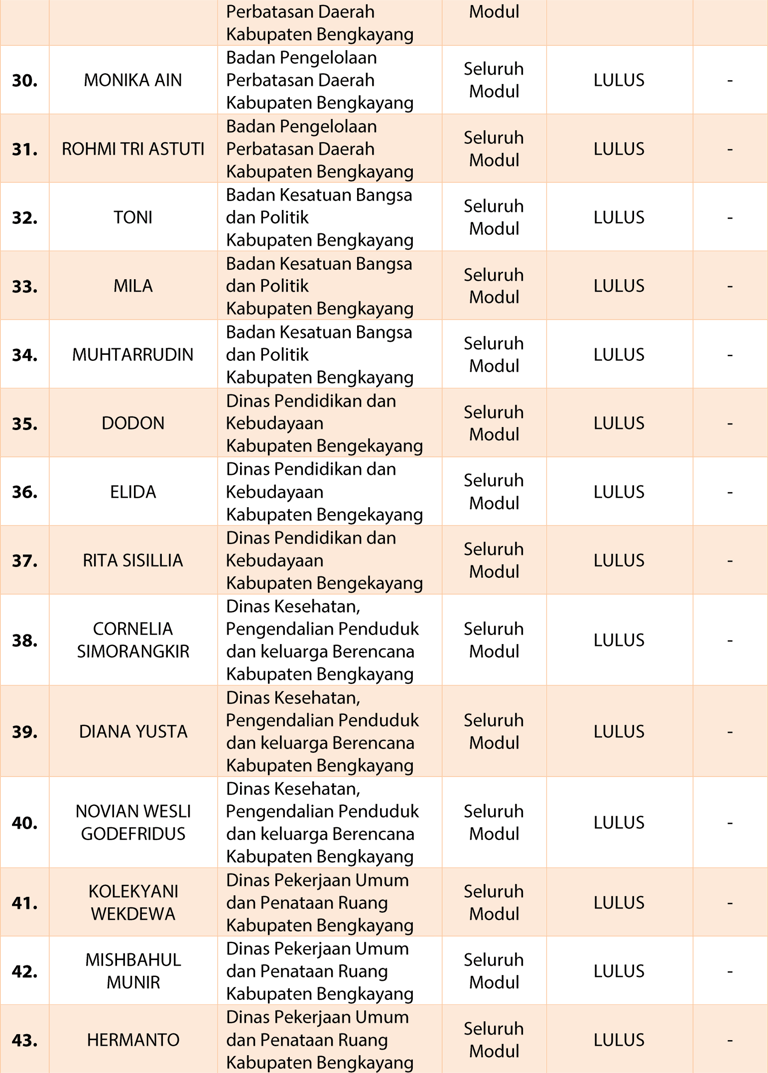 |  |  | Perbatasan Daerah Kabupaten Bengkayang | Modul |  |  |
|---|---|---|---|---|---|
| 30. | MONIKA AIN | Badan Pengelolaan Perbatasan Daerah Kabupaten Bengkayang | Seluruh Modul | LULUS | - |
| 31. | ROHMI TRI ASTUTI | Badan Pengelolaan Perbatasan Daerah Kabupaten Bengkayang | Seluruh Modul | LULUS | - |
| 32. | TONI | Badan Kesatuan Bangsa dan Politik Kabupaten Bengkayang | Seluruh Modul | LULUS | - |
| 33. | MILA | Badan Kesatuan Bangsa dan Politik Kabupaten Bengkayang | Seluruh Modul | LULUS | - |
| 34. | MUHTARRUDIN | Badan Kesatuan Bangsa dan Politik Kabupaten Bengkayang | Seluruh Modul | LULUS | - |
| 35. | DODON | Dinas Pendidikan dan Kebudayaan Kabupaten Bengekayang | Seluruh Modul | LULUS | - |
| 36. | ELIDA | Dinas Pendidikan dan Kebudayaan Kabupaten Bengekayang | Seluruh Modul | LULUS | - |
| 37. | RITA SISILLIA | Dinas Pendidikan dan Kebudayaan Kabupaten Bengekayang | Seluruh Modul | LULUS | - |
| 38. | CORNELIA SIMORANGKIR | Dinas Kesehatan, Pengendalian Penduduk dan keluarga Berencana Kabupaten Bengkayang | Seluruh Modul | LULUS | - |
| 39. | DIANA YUSTA | Dinas Kesehatan, Pengendalian Penduduk dan keluarga Berencana Kabupaten Bengkayang | Seluruh Modul | LULUS | - |
| 40. | NOVIAN WESLI GODEFRIDUS | Dinas Kesehatan, Pengendalian Penduduk dan keluarga Berencana Kabupaten Bengkayang | Seluruh Modul | LULUS | - |
| 41. | KOLEKYANI WEKDEWA | Dinas Pekerjaan Umum dan Penataan Ruang Kabupaten Bengkayang | Seluruh Modul | LULUS | - |
| 42. | MISHBAHUL MUNIR | Dinas Pekerjaan Umum dan Penataan Ruang Kabupaten Bengkayang | Seluruh Modul | LULUS | - |
| 43. | HERMANTO | Dinas Pekerjaan Umum dan Penataan Ruang Kabupaten Bengkayang | Seluruh Modul | LULUS | - |